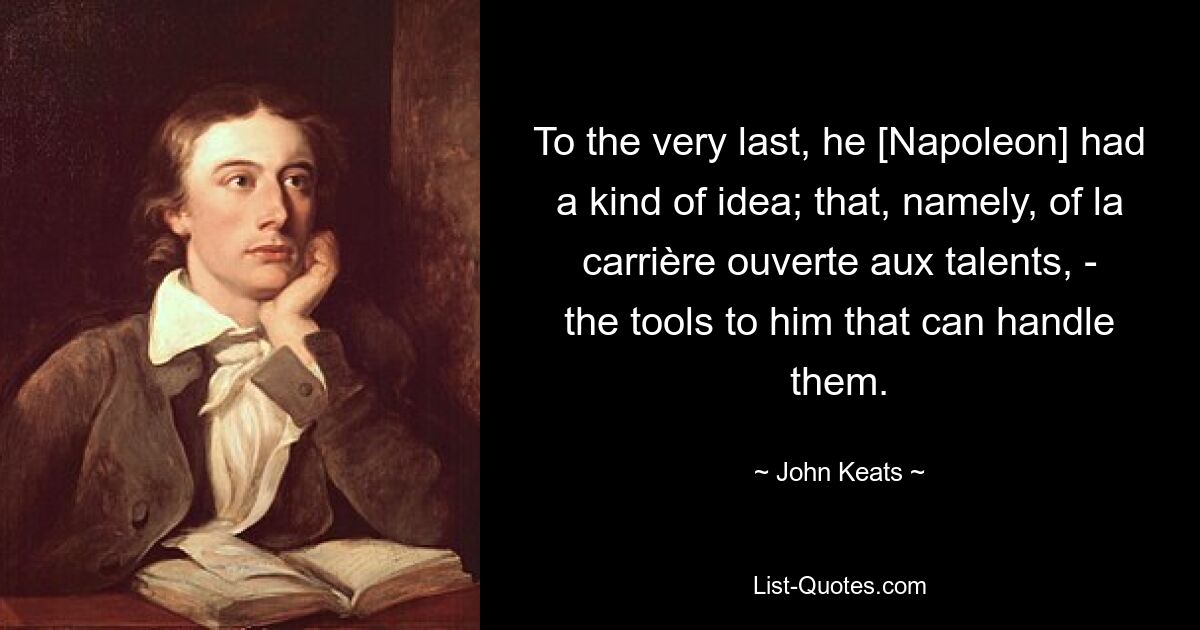 To the very last, he [Napoleon] had a kind of idea; that, namely, of la carrière ouverte aux talents, - the tools to him that can handle them.

~ John Keats ~

List-Quotes.com